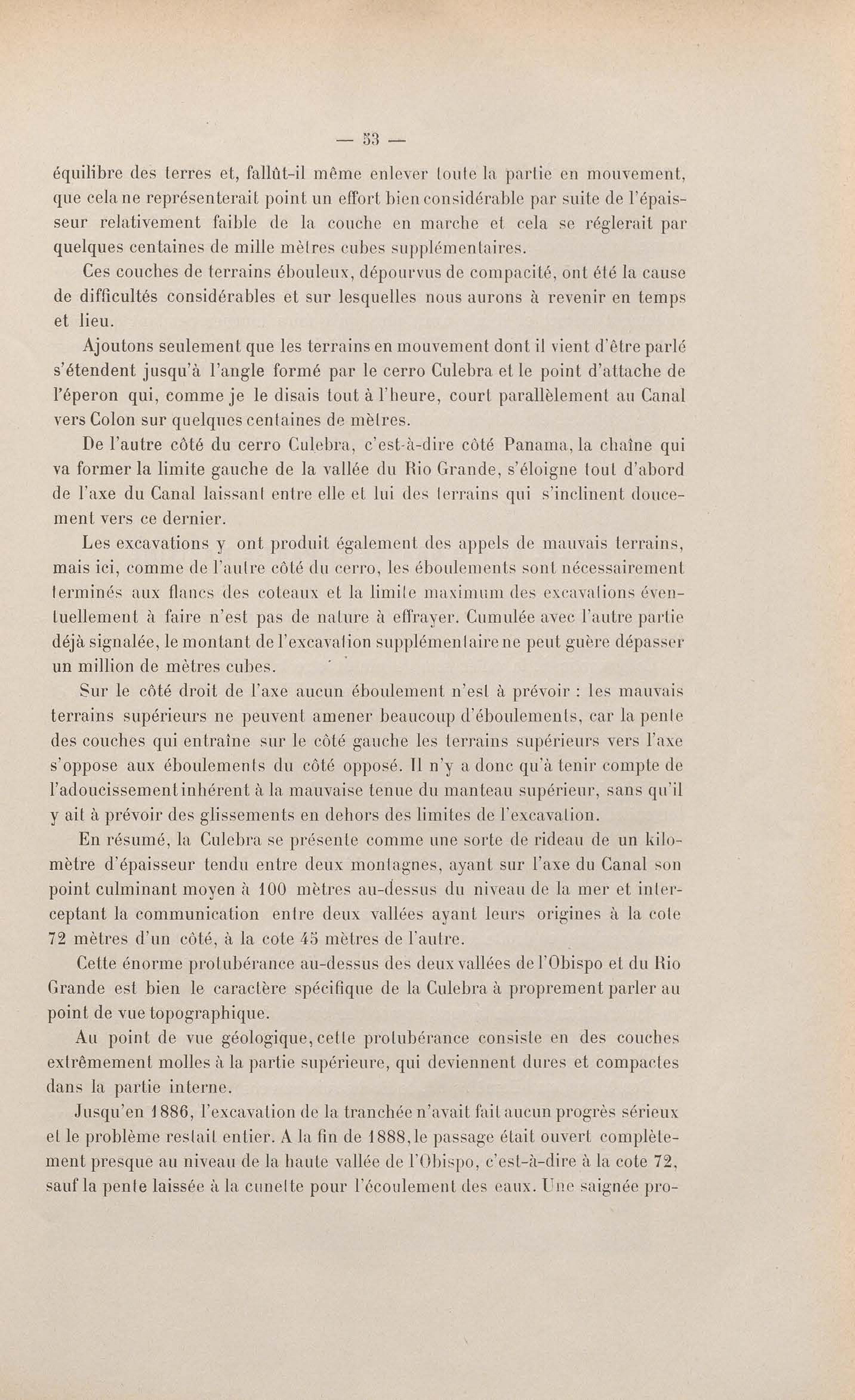 — 53 —

équilibre des terres et, fallût-il même enlever toute la partie en mouvement, que cela ne représenterait point un effort bien considérable par suite de l'épaisseur relativement faible de la couche en marche et cela se réglerait par quelques centaines de mille mètres cubes supplémentaires.

Ces couches de terrains ébouleux, dépourvus de compacité, ont été la cause de difficultés considérables et sur lesquelles nous aurons à revenir en temps et lieu.

Ajoutons seulement que les terrains en mouvement dont il vient d'être parlé s'étendent jusqu'à l'angle formé par le cerro Culebra et le point d'attache de l'éperon qui, comme je le disais tout à l'heure, court parallèlement au Canal vers Colon sur quelques centaines de mètres.

De l'autre côté du cerro Culebra, c'est-à-dire côté Panama, la chaîne qui va former la limite gauche de la vallée du Rio Grande, s'éloigne tout d'abord de l'axe du Canal laissant entre elle et lui des terrains qui s'inclinent doucement vers ce dernier.

Les excavations y ont produit également des appels de mauvais terrains, mais ici, comme de l'autre côté du cerro, les éboulements sont nécessairement terminés aux flancs des coteaux et la limite maximum des excavations éventuellement à faire n'est pas de nature à effrayer. Cumulée avec l'autre partie déjà signalée, le montant de l'excavation supplémentaire ne peut guère dépasser un million de mètres cubes.

Sur le côté droit de l'axe aucun éboulement n'est à prévoir : les mauvais terrains supérieurs ne peuvent amener beaucoup d'éboulements, car la pente des couches qui entraîne sur le côté gauche les terrains supérieurs vers l'axe s'oppose aux éboulements du côté opposé. Il n'y a donc qu'à tenir compte de l'adoucissement inhérent à la mauvaise tenue du manteau supérieur, sans qu'il y ait à prévoir des glissements en dehors des limites de l'excavation.

En résumé, la Culebra se présente comme une sorte de rideau de un kilomètre d'épaisseur tendu entre deux montagnes, ayant sur l'axe du Canal son point culminant moyen à 100 mètres au-dessus du niveau de la mer et interceptant la communication entre deux vallées ayant leurs origines à la cote 72 mètres d'un côté, à la cote 45 mètres de l'autre.

Cette énorme protubérance au-dessus des deux vallées de l'Obispo et du Rio Grande est bien le caractère spécifique de la Culebra à proprement parler au point de vue topographique.

Au point de vue géologique, cette protubérance consiste en des couches extrêmement molles à la partie supérieure, qui deviennent dures et compactes dans la partie interne.

Jusqu'en 1886, l'excavation de la tranchée n'avait fait aucun progrès sérieux et le problème restait entier. A la fin de 1888, le passage était ouvert complètement presque au niveau de la haute vallée de l'Obispo, c'est-à-dire à la cote 72, sauf la pente laissée à la cunette pour l'écoulement des eaux. Une saignée pro-